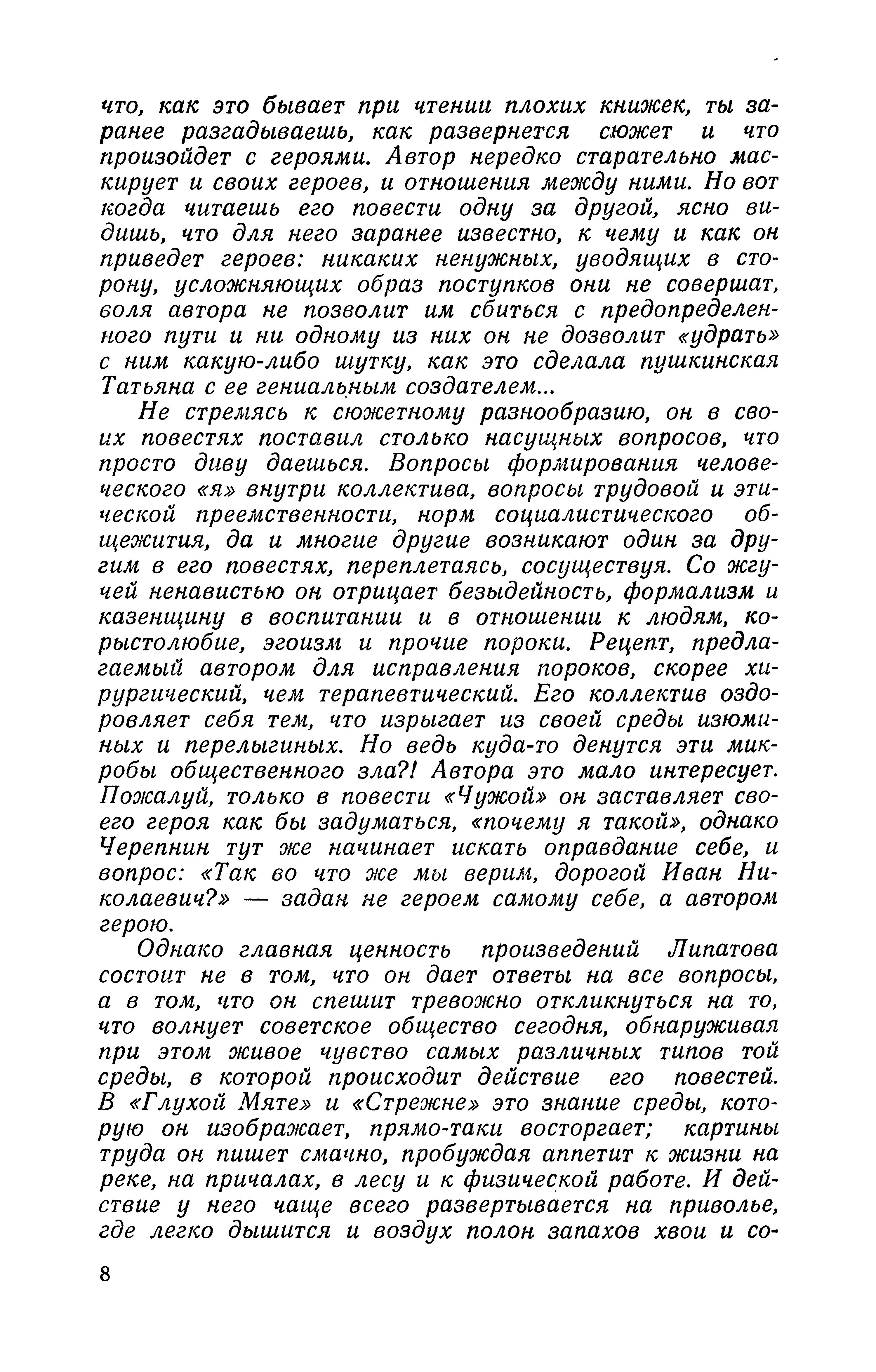 что, как это бывает при чтении плохих книжек, ты заранее разгадываешь, как развернется сюжет и что произойдет с героями. Автор нередко старательно маскирует и своих героев, и отношения между ними. Но вот когда читаешь его повести одну за другой, ясно видишь, что для него заранее известно, к чему и как он приведет героев: никаких ненужных, уводящих в сторону, усложняющих образ поступков они не совершат, воля автора не позволит им сбиться с предопределенного пути и ни одному из них он не дозволит «удрать» с ним какую-либо шутку, как это сделала пушкинская Татьяна с ее гениальным создателем...

Не стремясь к сюжетному разнообразию, он в своих повестях поставил столько насущных вопросов, что просто диву даешься. Вопросы формирования человеческого «я» внутри коллектива, вопросы трудовой и этической преемственности, норм социалистического общежития, да и многие другие возникают один за другим в его повестях, переплетаясь, сосуществуя. Со жгучей ненавистью он отрицает безыдейность, формализм и казенщину в воспитании и в отношении к людям, корыстолюбие, эгоизм и прочие пороки. Рецепт, предлагаемый автором для исправления пороков, скорее хирургический, чем терапевтический. Его коллектив оздоровляет себя тем, что изрыгает из своей среды изюминых и перелыгиных. Но ведь куда-то денутся эти микробы общественного зла?! Автора это мало интересует. Пожалуй, только в повести «Чужой» он заставляет своего героя как бы задуматься, «почему я такой», однако Черепнин тут же начинает искать оправдание себе, и вопрос: «Так во что же мы верим, дорогой Иван Николаевич?» — задан не героем самому себе, а автором герою.

Однако главная ценность произведений Липатова состоит не в том, что он дает ответы на все вопросы, а в том, что он спешит тревожно откликнуться на то, что волнует советское общество сегодня, обнаруживая при этом живое чувство самых различных типов той среды, в которой происходит действие его повестей. В «Глухой Мяте» и «Стрежне» это знание среды, которую он изображает, прямо-таки восторгает; картины труда он пишет смачно, пробуждая аппетит к жизни на реке, на причалах, в лесу и к физической работе. И действие у него чаще всего развертывается на приволье, где легко дышится и воздух полон запахов хвои и со-

8